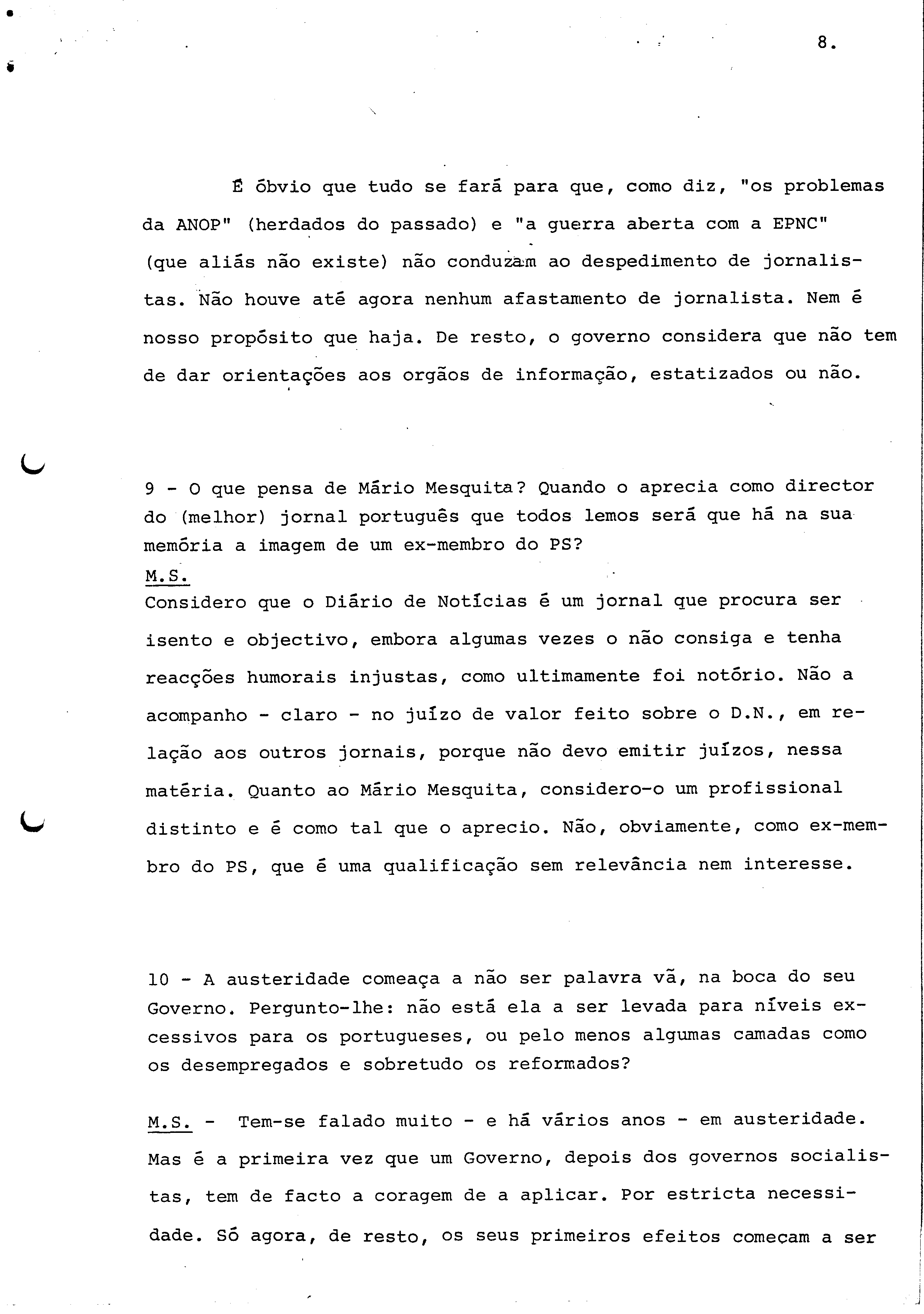 8.

É óbvio que tudo se fará para que, como diz, "os problemas da ANOP" (herdados do passado) e "a guerra aberta com a EPNC" (que aliás não existe) não conduzam ao despedimento de jornalistas. Não houve até agora nenhum afastamento de jornalista. Nem é nosso propósito que haja. De resto, o governo considera que não tem de dar orientações aos orgãos de informação, estatizados ou não.

9 - O que pensa de Mário Mesquita? Quando o aprecia como director do (melhor) jornal português que todos lemos será que há na sua memória a imagem de um ex-membro do PS?
M.S.
Considero que o Diário de Notícias é um jornal que procura ser isento e objectivo, embora algumas vezes o não consiga e tenha reacções humorais injustas, como ultimamente foi notório. Não a acompanho - claro - no juízo de valor feito sobre o D.N., em relação aos outros jornais, porque não devo emitir juízos, nessa matéria. Quanto ao Mário Mesquita, considero-o um profissional distinto e é como tal que o aprecio. Não, obviamente, como ex-membro do PS, que é uma qualificação sem relevância nem interesse.

10 - A austeridade comeaça a não ser palavra vã, na boca do seu Governo. Pergunto-lhe: não está ela a ser levada para níveis excessivos para os portugueses, ou pelo menos algumas camadas como os desempregados e sobretudo os reformados?

M.S. - Tem-se falado muito - e há vários anos - em austeridade. Mas é a primeira vez que um Governo, depois dos governos socialistas, tem de facto a coragem de a aplicar. Por estricta necessidade. Só agora, de resto, os seus primeiros efeitos começam a ser